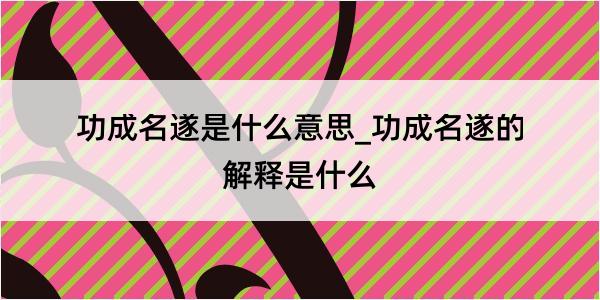 功成名遂是什么意思_功成名遂的解释是什么